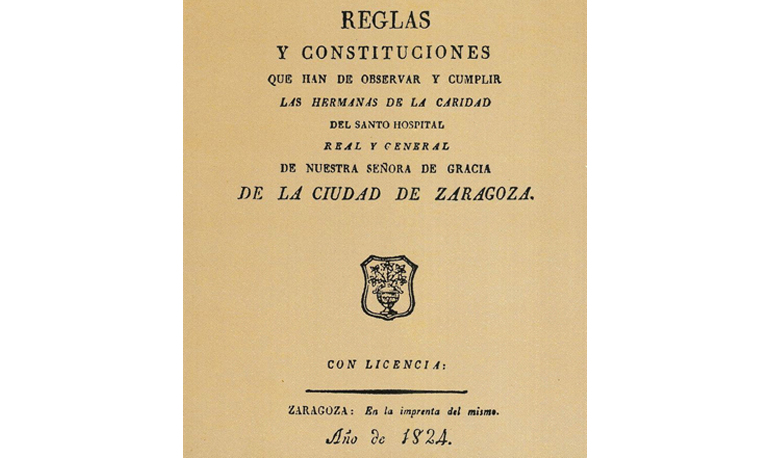 REGLAS
Y CONSTITUCIONES
QUE HAN DE OBSERVAR Y CUMPLIR
LAS HERMANAS DE LA CARIDAD
DEL SANTO HOSPITAL
REAL Y GENERAL
DE NUESTRA SEÑORA DE GRACIA
DE LA CIUDAD DE ZARAGOZA.

CON LICENCIA:

ZARAGOZA: En la imprenta del mismo.
Año de 1824.